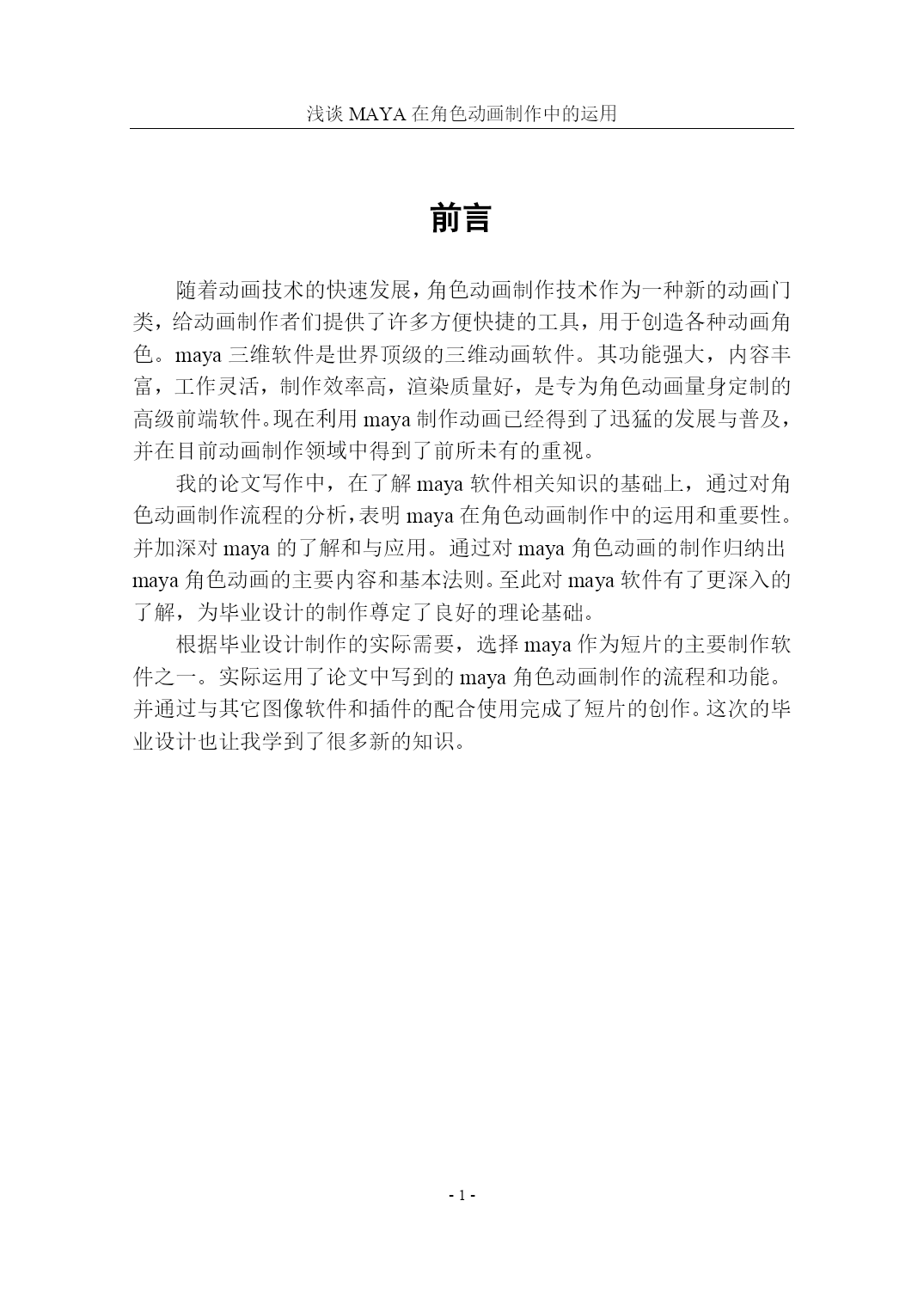 浅谈 MAYA 在角色动画制作中的运用

前言

随着动画技术的快速发展，角色动画制作技术作为一种新的动画门类，给动画制作者们提供了许多方便快捷的工具，用于创造各种动画角色。maya 三维软件是世界顶级的三维动画软件。其功能强大，内容丰富，工作灵活，制作效率高，渲染质量好，是专为角色动画量身定制的高级前端软件。现在利用 maya 制作动画已经得到了迅猛的发展与普及，并在目前动画制作领域中得到了前所未有的重视。

我的论文写作中，在了解 maya 软件相关知识的基础上，通过对角色动画制作流程的分析，表明 maya 在角色动画制作中的运用和重要性。并加深对 maya 的了解和与应用。通过对 maya 角色动画的制作归纳出 maya 角色动画的主要内容和基本法则。至此对 maya 软件有了更深入的了解，为毕业设计的制作尊定了良好的理论基础。

根据毕业设计制作的实际需要，选择 maya 作为短片的主要制作软件之一。实际运用了论文中写到的 maya 角色动画制作的流程和功能。并通过与其它图像软件和插件的配合使用完成了短片的创作。这次的毕业设计也让我学到了很多新的知识。

- 1 -